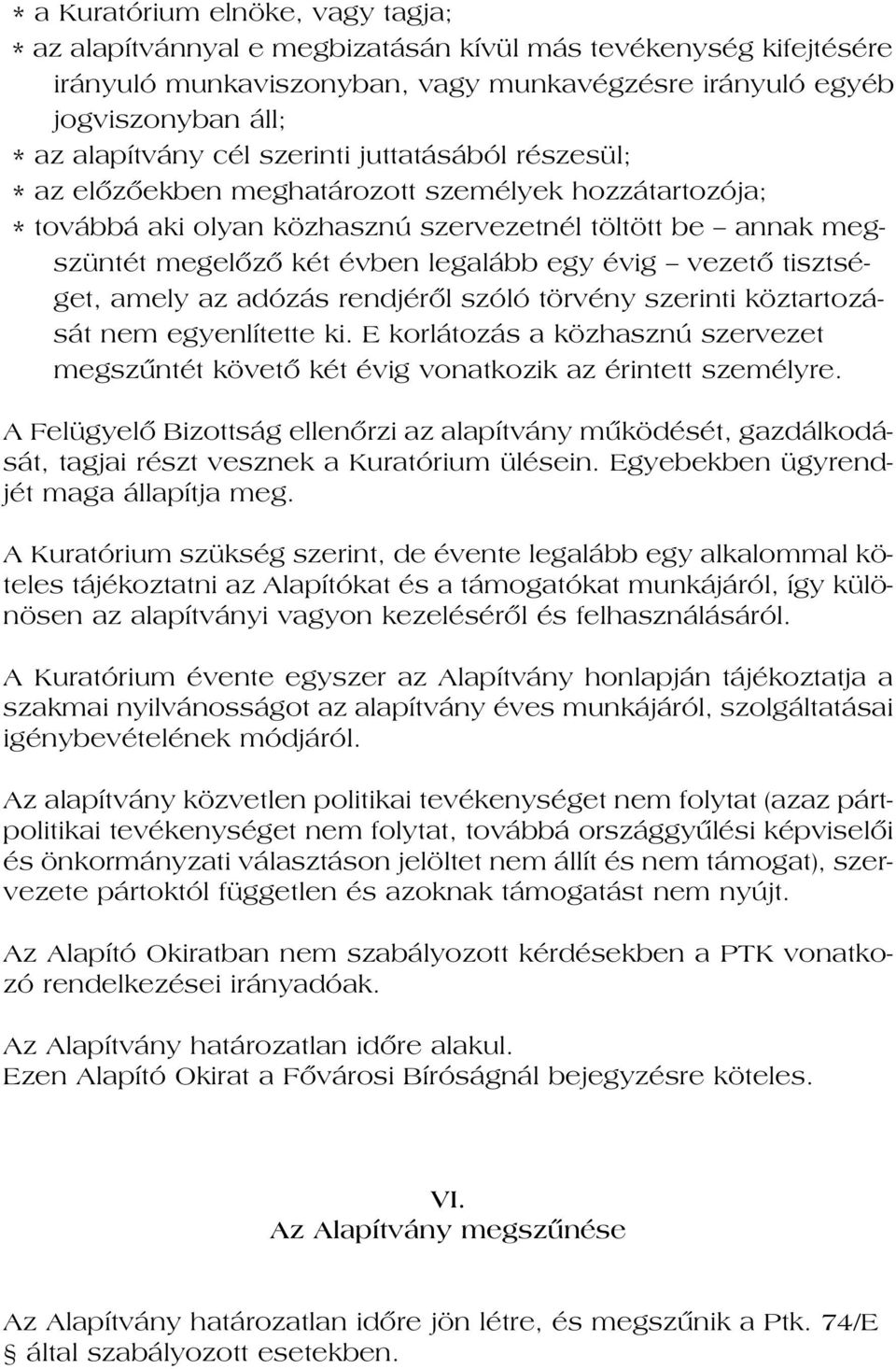 * a Kuratórium elnöke, vagy tagja;
* az alapítvánnyal e megbizatásán kívül más tevékenység kifejtésére irányuló munkaviszonyban, vagy munkavégzésre irányuló egyéb jogviszonyban áll;
* az alapítvány cél szerinti juttatásából részesül;
* az előzőekben meghatározott személyek hozzátartozója;
* továbbá aki olyan közhasznú szervezetnél töltött be – annak megszüntét megelőző két évben legalább egy évig – vezető tisztséget, amely az adózás rendjéről szóló törvény szerinti köztartozását nem egyenlítette ki. E korlátozás a közhasznú szervezet megszűntét követő két évig vonatkozik az érintett személyre.

A Felügyelő Bizottság ellenőrzi az alapítvány működését, gazdálkodását, tagjai részt vesznek a Kuratórium ülésein. Egyebekben ügyrendjét maga állapítja meg.

A Kuratórium szükség szerint, de évente legalább egy alkalommal köteles tájékoztatni az Alapítókat és a támogatókat munkájáról, így különösen az alapítványi vagyon kezeléséről és felhasználásáról.

A Kuratórium évente egyszer az Alapítvány honlapján tájékoztatja a szakmai nyilvánosságot az alapítvány éves munkájáról, szolgáltatásai igénybevételének módjáról.

Az alapítvány közvetlen politikai tevékenységet nem folytat (azaz pártpolitikai tevékenységet nem folytat, továbbá országgyűlési képviselői és önkormányzati választáson jelöltet nem állít és nem támogat), szervezete pártoktól független és azoknak támogatást nem nyújt.

Az Alapító Okiratban nem szabályozott kérdésekben a PTK vonatkozó rendelkezései irányadóak.

Az Alapítvány határozatlan időre alakul.
Ezen Alapító Okirat a Fővárosi Bíróságnál bejegyzésre köteles.

VI.
Az Alapítvány megszűnése

Az Alapítvány határozatlan időre jön létre, és megszűnik a Ptk. 74/E § által szabályozott esetekben.